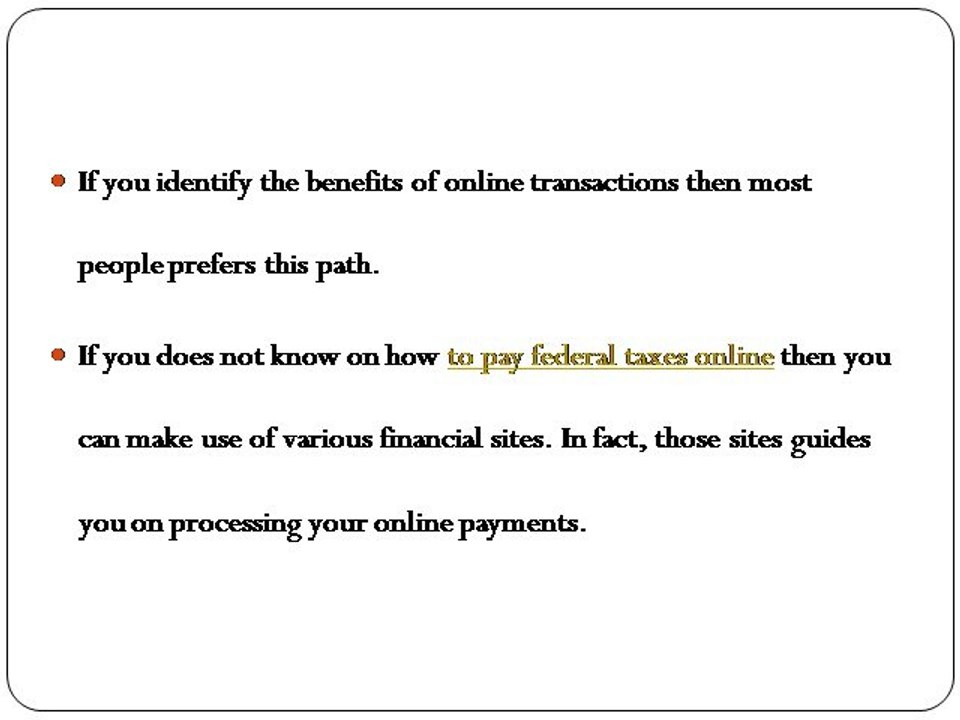 • If you identify the benefits of online transactions then most people prefers this path.

• If you does not know on how to pay federal taxes online then you can make use of various financial sites. In fact, those sites guides you on processing your online payments.